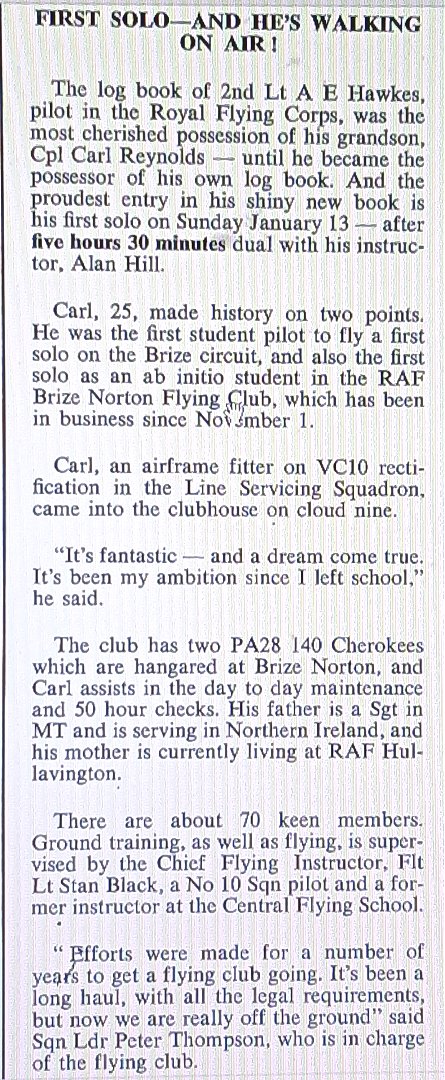 FIRST SOLO—AND HE'S WALKING ON AIR!

The log book of 2nd Lt A E Hawkes, pilot in the Royal Flying Corps, was the most cherished possession of his grandson, Cpl Carl Reynolds — until he became the possessor of his own log book. And the proudest entry in his shiny new book is his first solo on Sunday January 13 — after five hours 30 minutes dual with his instructor, Alan Hill.

Carl, 25, made history on two points. He was the first student pilot to fly a first solo on the Brize circuit, and also the first solo as an ab initio student in the RAF Brize Norton Flying Club, which has been in business since November 1.

Carl, an airframe fitter on VC10 rectification in the Line Servicing Squadron, came into the clubhouse on cloud nine.

"It's fantastic — and a dream come true. It's been my ambition since I left school," he said.

The club has two PA28 140 Cherokees which are hangared at Brize Norton, and Carl assists in the day to day maintenance and 50 hour checks. His father is a Sgt in MT and is serving in Northern Ireland, and his mother is currently living at RAF Hullavington.

There are about 70 keen members. Ground training, as well as flying, is supervised by the Chief Flying Instructor, Flt Lt Stan Black, a No 10 Sqn pilot and a former instructor at the Central Flying School.

"Efforts were made for a number of years to get a flying club going. It's been a long haul, with all the legal requirements, but now we are really off the ground" said Sqn Ldr Peter Thompson, who is in charge of the flying club.